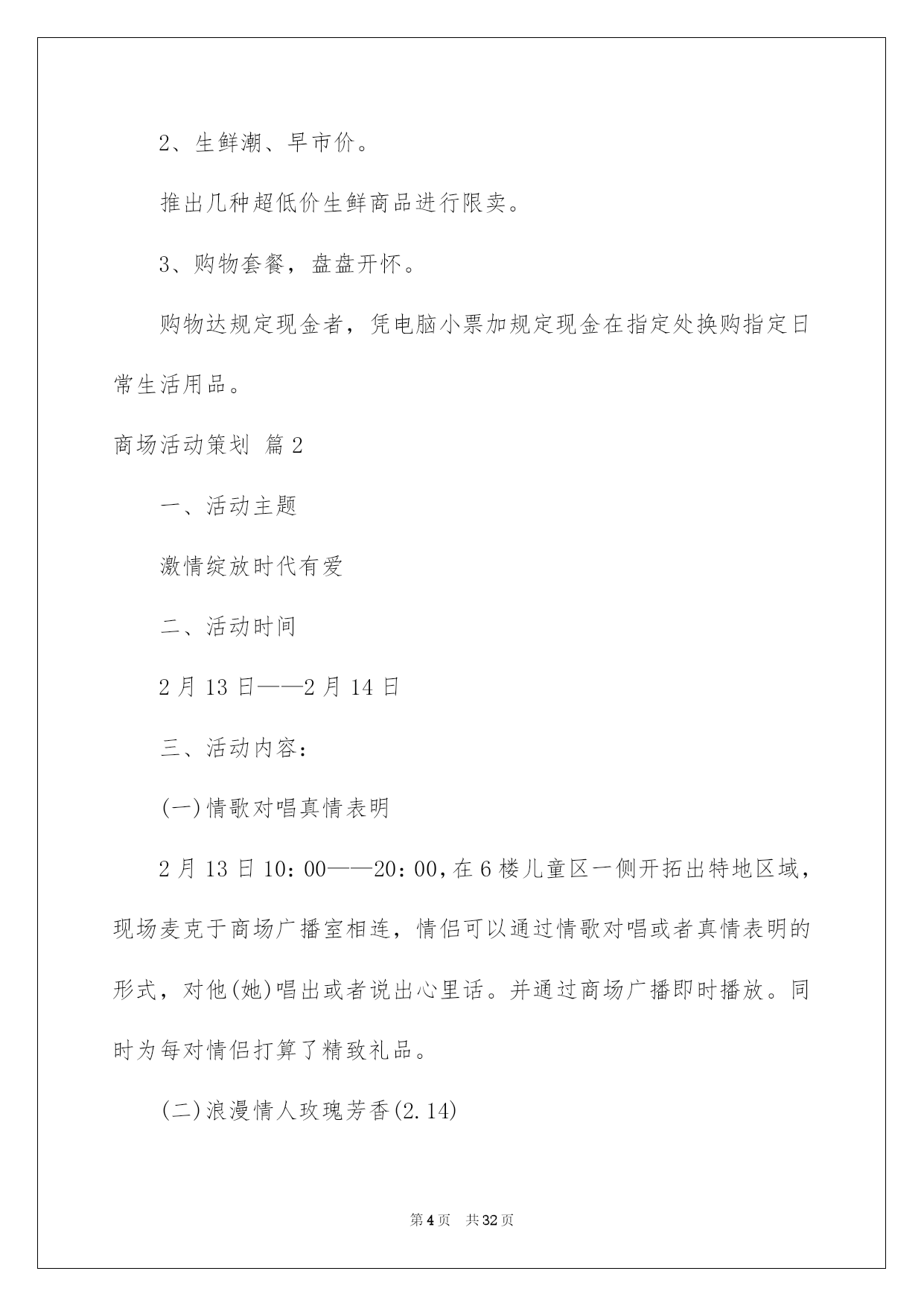 2、生鲜潮、早市价。

推出几种超低价生鲜商品进行限卖。

3、购物套餐，盘盘开怀。

购物达规定现金者，凭电脑小票加规定现金在指定处换购指定日常生活用品。

商场活动策划 篇2

一、活动主题

激情绽放时代有爱

二、活动时间

2月13日——2月14日

三、活动内容：

(一)情歌对唱真情表明

2月13日10：00——20：00，在6楼儿童区一侧开拓出特地区域，现场麦克于商场广播室相连，情侣可以通过情歌对唱或者真情表明的形式，对他(她)唱出或者说出心里话。并通过商场广播即时播放。同时为每对情侣打算了精致礼品。

(二)浪漫情人玫瑰芳香(2.14)

第4页 共32页